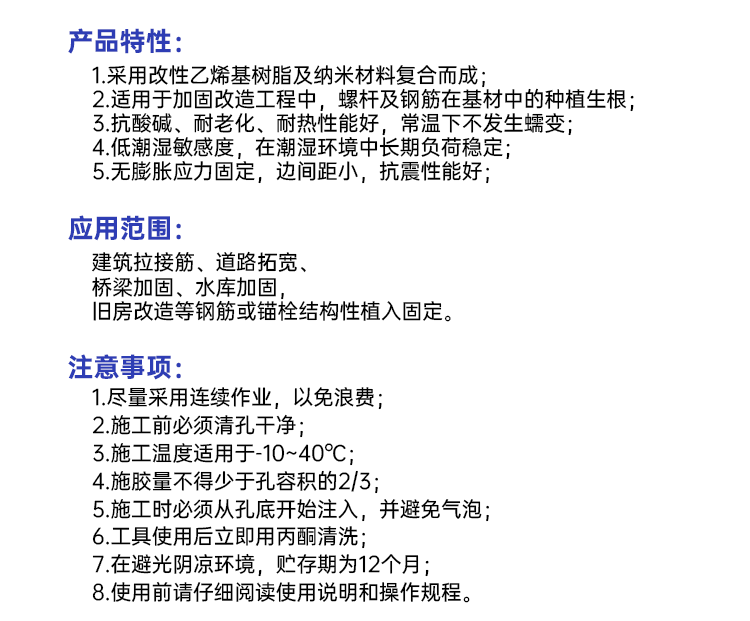 产品特性:

1.采用改性乙烯基树脂及纳米材料复合而成;
2.适用于加固改造工程中，螺杆及钢筋在基材中的种植生根;
3.抗酸碱、耐老化、耐热性能好，常温下不发生蠕变;
4.低潮湿敏感度，在潮湿环境中长期负荷稳定;
5.无膨胀应力固定，边间距小，抗震性能好;

应用范围:

建筑拉接筋、道路拓宽、
桥梁加固、水库加固，
旧房改造等钢筋或锚栓结构性植入固定。

注意事项:

1.尽量采用连续作业，以免浪费;
2.施工前必须清孔干净;
3.施工温度适用于-10~40℃;
4.施胶量不得少于孔容积的2/3;
5.施工时必须从孔底开始注入，并避免气泡;
6.工具使用后立即用丙酮清洗;
7.在避光阴凉环境，贮存期为12个月;
8.使用前请仔细阅读使用说明和操作规程。